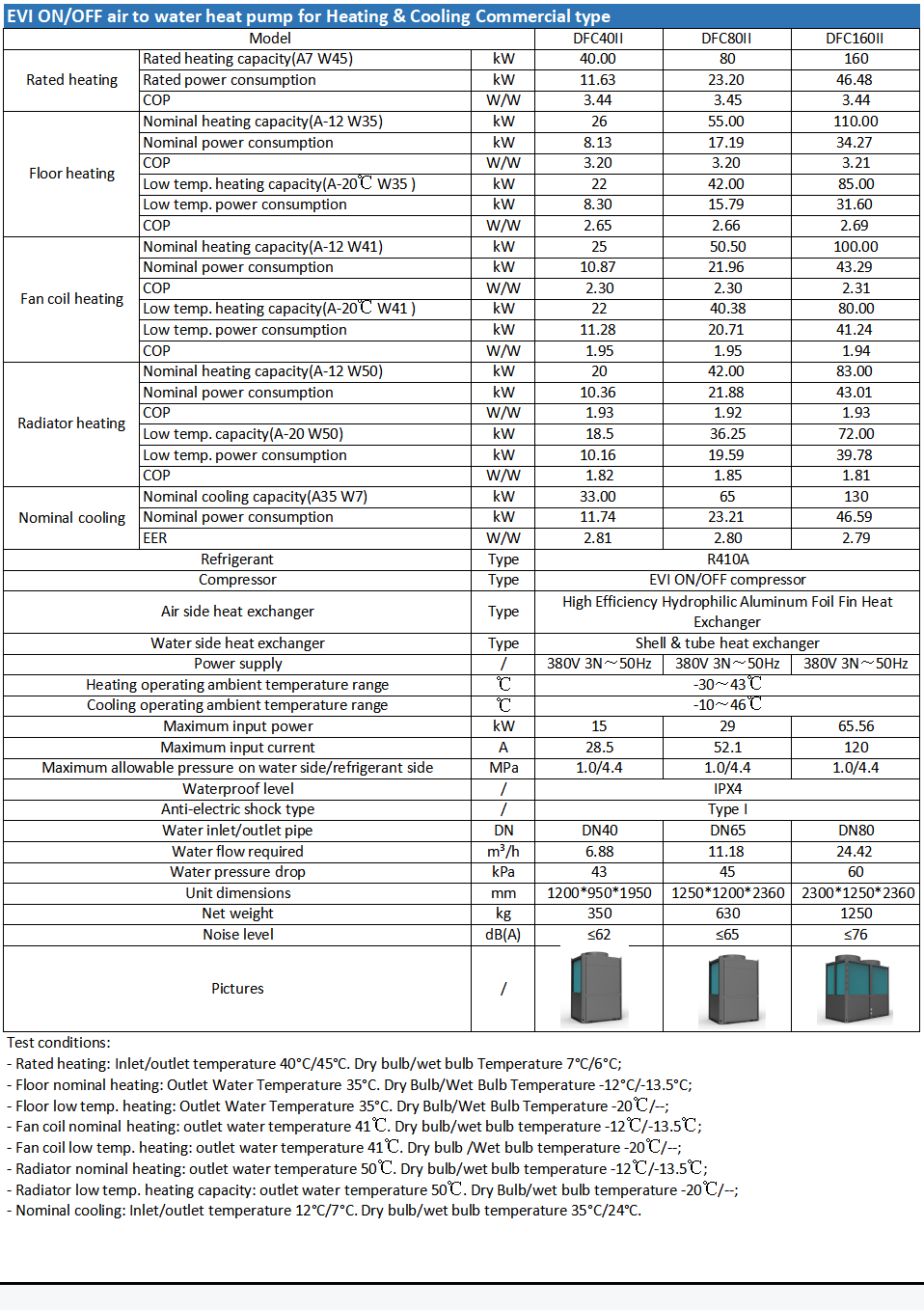 EVI ON/OFF air to water heat pump for Heating & Cooling Commercial type

| Model | | | DFC40II | DFC80II | DFC160II |
|---|---|---|---|---|---|
| Rated heating | Rated heating capacity(A7 W45) | kW | 40.00 | 80 | 160 |
| | Rated power consumption | kW | 11.63 | 23.20 | 46.48 |
| | COP | W/W | 3.44 | 3.45 | 3.44 |
| Floor heating | Nominal heating capacity(A-12 W35) | kW | 26 | 55.00 | 110.00 |
| | Nominal power consumption | kW | 8.13 | 17.19 | 34.27 |
| | COP | W/W | 3.20 | 3.20 | 3.21 |
| | Low temp. heating capacity(A-20℃ W35 ) | kW | 22 | 42.00 | 85.00 |
| | Low temp. power consumption | kW | 8.30 | 15.79 | 31.60 |
| | COP | W/W | 2.65 | 2.66 | 2.69 |
| Fan coil heating | Nominal heating capacity(A-12 W41) | kW | 25 | 50.50 | 100.00 |
| | Nominal power consumption | kW | 10.87 | 21.96 | 43.29 |
| | COP | W/W | 2.30 | 2.30 | 2.31 |
| | Low temp. heating capacity(A-20℃ W41 ) | kW | 22 | 40.38 | 80.00 |
| | Low temp. power consumption | kW | 11.28 | 20.71 | 41.24 |
| | COP | W/W | 1.95 | 1.95 | 1.94 |
| Radiator heating | Nominal heating capacity(A-12 W50) | kW | 20 | 42.00 | 83.00 |
| | Nominal power consumption | kW | 10.36 | 21.88 | 43.01 |
| | COP | W/W | 1.93 | 1.92 | 1.93 |
| | Low temp. capacity(A-20 W50) | kW | 18.5 | 36.25 | 72.00 |
| | Low temp. power consumption | kW | 10.16 | 19.59 | 39.78 |
| | COP | W/W | 1.82 | 1.85 | 1.81 |
| Nominal cooling | Nominal cooling capacity(A35 W7) | kW | 33.00 | 65 | 130 |
| | Nominal power consumption | kW | 11.74 | 23.21 | 46.59 |
| | EER | W/W | 2.81 | 2.80 | 2.79 |
| Refrigerant | | Type | R410A | | |
| Compressor | | Type | EVI ON/OFF compressor | | |
| Air side heat exchanger | | Type | High Efficiency Hydrophilic Aluminum Foil Fin Heat Exchanger | | |
| Water side heat exchanger | | Type | Shell & tube heat exchanger | | |
| Power supply | | / | 380V 3N～50Hz | 380V 3N～50Hz | 380V 3N～50Hz |
| Heating operating ambient temperature range | | ℃ | -30～43℃ | | |
| Cooling operating ambient temperature range | | ℃ | -10～46℃ | | |
| Maximum input power | | kW | 15 | 29 | 65.56 |
| Maximum input current | | A | 28.5 | 52.1 | 120 |
| Maximum allowable pressure on water side/refrigerant side | | MPa | 1.0/4.4 | 1.0/4.4 | 1.0/4.4 |
| Waterproof level | | / | IPX4 | | |
| Anti-electric shock type | | / | Type I | | |
| Water inlet/outlet pipe | | DN | DN40 | DN65 | DN80 |
| Water flow required | | m³/h | 6.88 | 11.18 | 24.42 |
| Water pressure drop | | kPa | 43 | 45 | 60 |
| Unit dimensions | | mm | 1200*950*1950 | 1250*1200*2360 | 2300*1250*2360 |
| Net weight | | kg | 350 | 630 | 1250 |
| Noise level | | dB(A) | ≤62 | ≤65 | ≤76 |
| Pictures | | / | | | |

Test conditions:
- Rated heating: Inlet/outlet temperature 40°C/45°C. Dry bulb/wet bulb Temperature 7°C/6°C;
- Floor nominal heating: Outlet Water Temperature 35°C. Dry Bulb/Wet Bulb Temperature -12°C/-13.5°C;
- Floor low temp. heating: Outlet Water Temperature 35°C. Dry Bulb/Wet Bulb Temperature -20℃/--;
- Fan coil nominal heating: outlet water temperature 41℃. Dry bulb/wet bulb temperature -12℃/-13.5℃;
- Fan coil low temp. heating: outlet water temperature 41℃. Dry bulb /Wet bulb temperature -20℃/--;
- Radiator nominal heating: outlet water temperature 50℃. Dry bulb/wet bulb temperature -12℃/-13.5℃;
- Radiator low temp. heating capacity: outlet water temperature 50℃. Dry Bulb/wet bulb temperature -20℃/--;
- Nominal cooling: Inlet/outlet temperature 12°C/7°C. Dry bulb/wet bulb temperature 35°C/24°C.